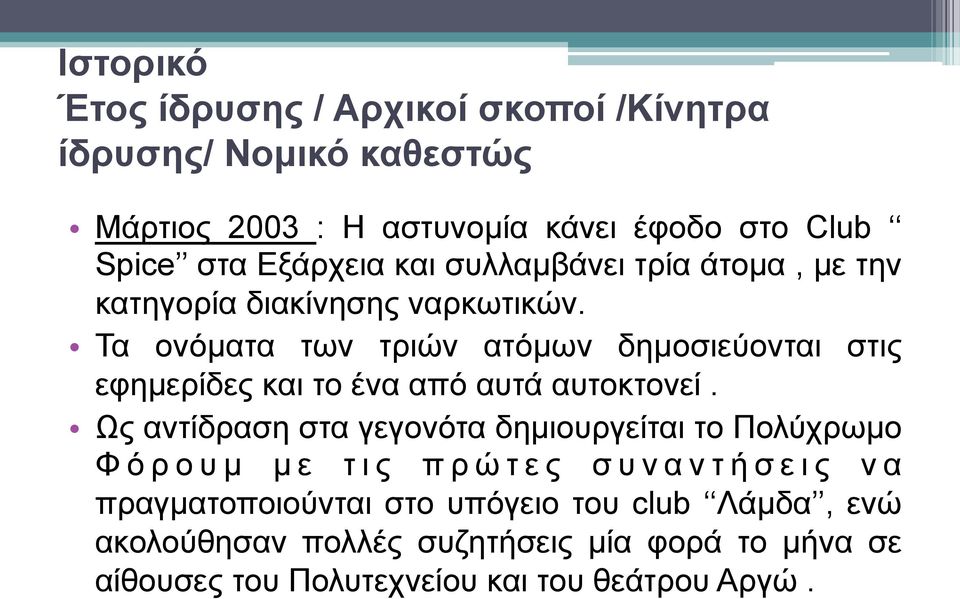 Ιστορικό
Έτος ίδρυσης / Αρχικοί σκοποί /Κίνητρα ίδρυσης/ Νομικό καθεστώς

• Μάρτιος 2003 : Η αστυνομία κάνει έφοδο στο Club ‘‘ Spice’’ στα Εξάρχεια και συλλαμβάνει τρία άτομα , με την κατηγορία διακίνησης ναρκωτικών.
• Τα ονόματα των τριών ατόμων δημοσιεύονται στις εφημερίδες και το ένα από αυτά αυτοκτονεί .
• Ως αντίδραση στα γεγονότα δημιουργείται το Πολύχρωμο Φόρουμ με τις πρώτες συναντήσεις να πραγματοποιούνται στο υπόγειο του club ‘‘Λάμδα’’, ενώ ακολούθησαν πολλές συζητήσεις μία φορά το μήνα σε αίθουσες του Πολυτεχνείου και του θεάτρου Αργώ .